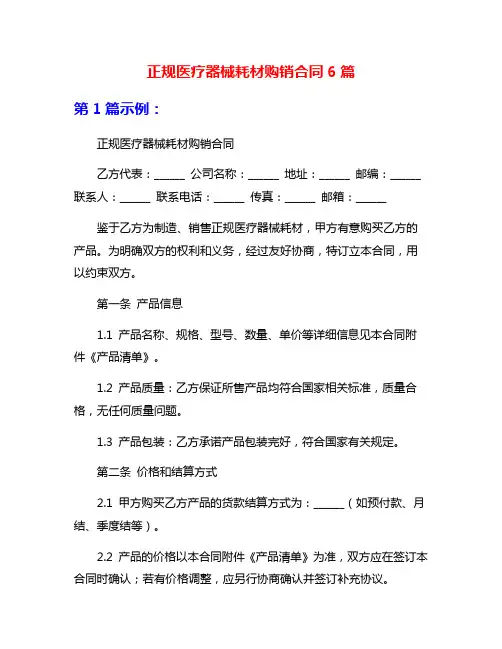 正规医疗器械耗材购销合同 6 篇

第 1 篇示例：

正规医疗器械耗材购销合同

乙方代表：______ 公司名称：______ 地址：______ 邮编：______ 联系人：______ 联系电话：______ 传真：______ 邮箱：______

鉴于乙方为制造、销售正规医疗器械耗材，甲方有意购买乙方的产品。为明确双方的权利和义务，经过友好协商，特订立本合同，用以约束双方。

第一条 产品信息

1.1 产品名称、规格、型号、数量、单价等详细信息见本合同附件《产品清单》。

1.2 产品质量：乙方保证所售产品均符合国家相关标准，质量合格，无任何质量问题。

1.3 产品包装：乙方承诺产品包装完好，符合国家有关规定。

第二条 价格和结算方式

2.1 甲方购买乙方产品的货款结算方式为：______（如预付款、月结、季度结等）。

2.2 产品的价格以本合同附件《产品清单》为准，双方应在签订本合同时确认；若有价格调整，应另行协商确认并签订补充协议。